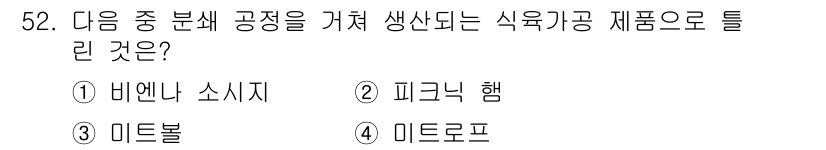 52. 다음 중 분쇄 공정을 거쳐 생산되는 식육가공 제품으로 틀린 것은?

① 비엔나 소시지
② 피크닉 햄
③ 미트볼
④ 미트로프